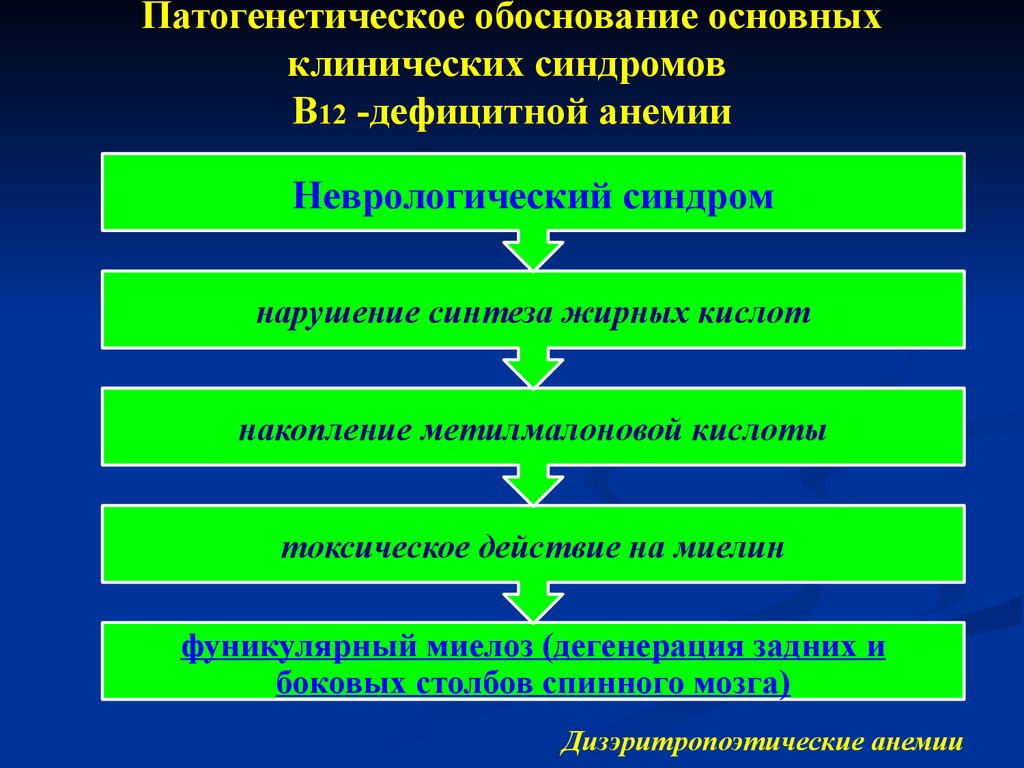 Патогенетическое обоснование основных клинических синдромов
В12 -дефицитной анемии

Неврологический синдром

нарушение синтеза жирных кислот

накопление метилмалоновой кислоты

токсическое действие на миелин

фуникулярный миелоз (дегенерация задних и боковых столбов спинного мозга)

Дизэритропоэтические анемии